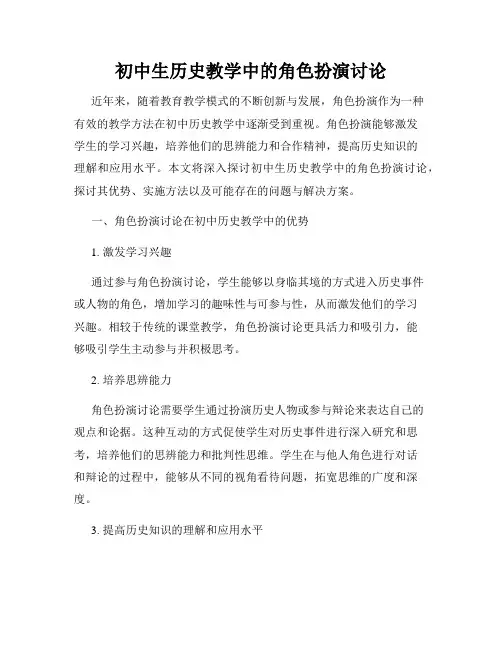 初中生历史教学中的角色扮演讨论

近年来，随着教育教学模式的不断创新与发展，角色扮演作为一种有效的教学方法在初中历史教学中逐渐受到重视。角色扮演能够激发学生的学习兴趣，培养他们的思辨能力和合作精神，提高历史知识的理解和应用水平。本文将深入探讨初中生历史教学中的角色扮演讨论，探讨其优势、实施方法以及可能存在的问题与解决方案。

一、角色扮演讨论在初中历史教学中的优势

1. 激发学习兴趣

通过参与角色扮演讨论，学生能够以身临其境的方式进入历史事件或人物的角色，增加学习的趣味性与可参与性，从而激发他们的学习兴趣。相较于传统的课堂教学，角色扮演讨论更具活力和吸引力，能够吸引学生主动参与并积极思考。

2. 培养思辨能力

角色扮演讨论需要学生通过扮演历史人物或参与辩论来表达自己的观点和论据。这种互动的方式促使学生对历史事件进行深入研究和思考，培养他们的思辨能力和批判性思维。学生在与他人角色进行对话和辩论的过程中，能够从不同的视角看待问题，拓宽思维的广度和深度。

3. 提高历史知识的理解和应用水平